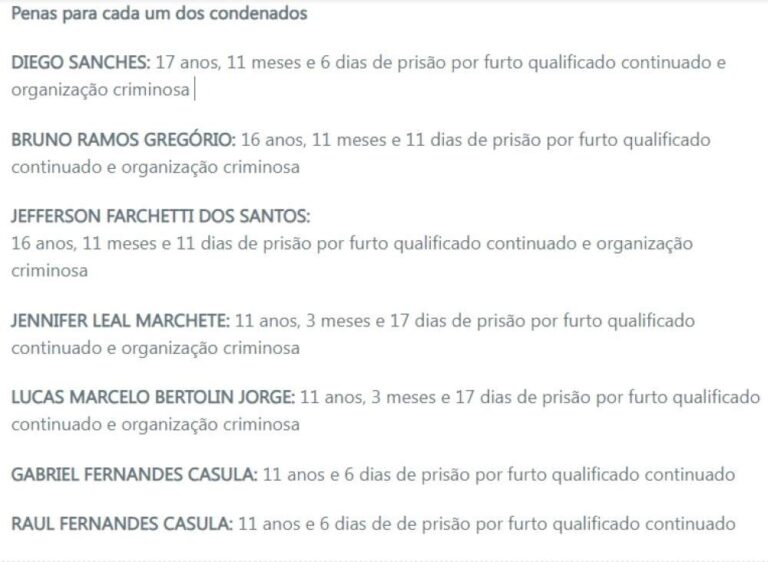 Penas para cada um dos condenados

DIEGO SANCHES: 17 anos, 11 meses e 6 dias de prisão por furto qualificado continuado e organização criminosa

BRUNO RAMOS GREGÓRIO: 16 anos, 11 meses e 11 dias de prisão por furto qualificado continuado e organização criminosa

JEFFERSON FARCHETTI DOS SANTOS:
16 anos, 11 meses e 11 dias de prisão por furto qualificado continuado e organização criminosa

JENNIFER LEAL MARCHETE: 11 anos, 3 meses e 17 dias de prisão por furto qualificado continuado e organização criminosa

LUCAS MARCELO BERTOLIN JORGE: 11 anos, 3 meses e 17 dias de prisão por furto qualificado continuado e organização criminosa

GABRIEL FERNANDES CASULA: 11 anos e 6 dias de prisão por furto qualificado continuado

RAUL FERNANDES CASULA: 11 anos e 6 dias de de prisão por furto qualificado continuado